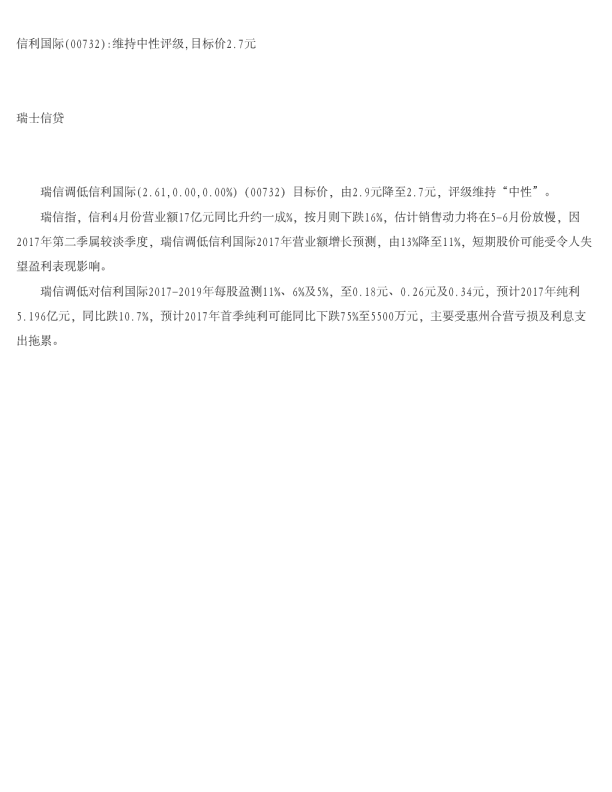 信利国际(00732):维持中性评级,目标价2.7元

瑞士信贷

瑞信调低信利国际(2.61,0.00,0.00%)(00732)目标价，由2.9元降至2.7元，评级维持“中性”。

瑞信指，信利4月份营业额17亿元同比升约一成%，按月则下跌16%，估计销售动力将在5-6月份放慢，因2017年第二季属较淡季度，瑞信调低信利国际2017年营业额增长预测，由13%降至11%，短期股价可能受令人失望盈利表现影响。

瑞信调低对信利国际2017-2019年每股盈测11%、6%及5%，至0.18元、0.26元及0.34元，预计2017年纯利5.196亿元，同比跌10.7%，预计2017年首季纯利可能同比下跌75%至5500万元，主要受惠州合营亏损及利息支出拖累。